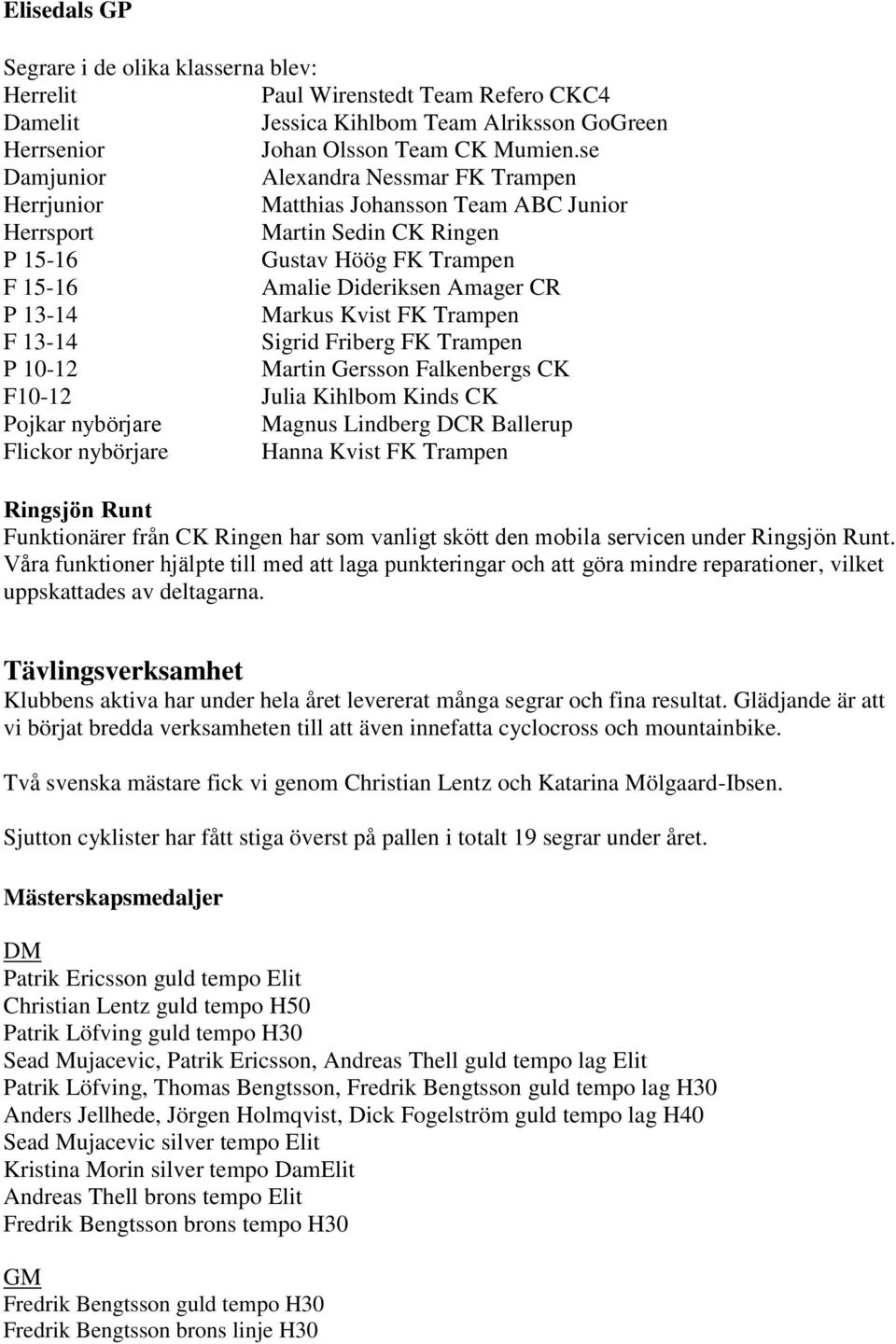 Elisedals GP

Segrare i de olika klasserna blev:

| | |
|---|---|
| Herrelit | Paul Wirenstedt Team Refero CKC4 |
| Damelit | Jessica Kihlbom Team Alriksson GoGreen |
| Herrsenior | Johan Olsson Team CK Mumien.se |
| Damjunior | Alexandra Nessmar FK Trampen |
| Herrjunior | Matthias Johansson Team ABC Junior |
| Herrsport | Martin Sedin CK Ringen |
| P 15-16 | Gustav Höög FK Trampen |
| F 15-16 | Amalie Dideriksen Amager CR |
| P 13-14 | Markus Kvist FK Trampen |
| F 13-14 | Sigrid Friberg FK Trampen |
| P 10-12 | Martin Gersson Falkenbergs CK |
| F10-12 | Julia Kihlbom Kinds CK |
| Pojkar nybörjare | Magnus Lindberg DCR Ballerup |
| Flickor nybörjare | Hanna Kvist FK Trampen |

Ringsjön Runt
Funktionärer från CK Ringen har som vanligt skött den mobila servicen under Ringsjön Runt. Våra funktioner hjälpte till med att laga punkteringar och att göra mindre reparationer, vilket uppskattades av deltagarna.

Tävlingsverksamhet
Klubbens aktiva har under hela året levererat många segrar och fina resultat. Glädjande är att vi börjat bredda verksamheten till att även innefatta cyclocross och mountainbike.

Två svenska mästare fick vi genom Christian Lentz och Katarina Mölgaard-Ibsen.

Sjutton cyklister har fått stiga överst på pallen i totalt 19 segrar under året.

Mästerskapsmedaljer

DM
Patrik Ericsson guld tempo Elit
Christian Lentz guld tempo H50
Patrik Löfving guld tempo H30
Sead Mujacevic, Patrik Ericsson, Andreas Thell guld tempo lag Elit
Patrik Löfving, Thomas Bengtsson, Fredrik Bengtsson guld tempo lag H30
Anders Jellhede, Jörgen Holmqvist, Dick Fogelström guld tempo lag H40
Sead Mujacevic silver tempo Elit
Kristina Morin silver tempo DamElit
Andreas Thell brons tempo Elit
Fredrik Bengtsson brons tempo H30

GM
Fredrik Bengtsson guld tempo H30
Fredrik Bengtsson brons linje H30